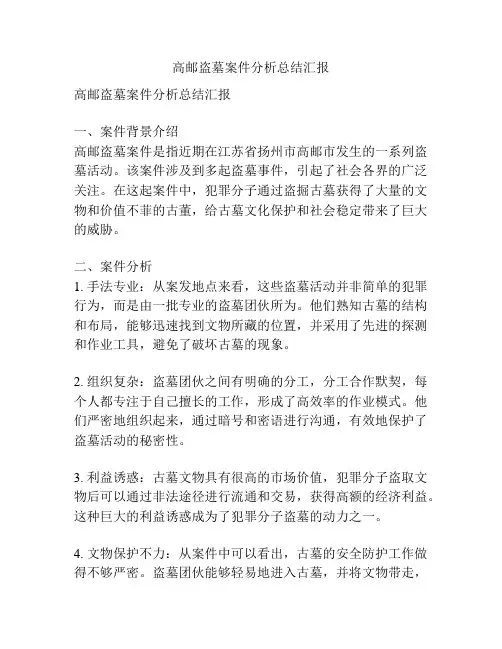 高邮盗墓案件分析总结汇报

高邮盗墓案件分析总结汇报

一、案件背景介绍
高邮盗墓案件是指近期在江苏省扬州市高邮市发生的一系列盗墓活动。该案件涉及到多起盗墓事件，引起了社会各界的广泛关注。在这起案件中，犯罪分子通过盗掘古墓获得了大量的文物和价值不菲的古董，给古墓文化保护和社会稳定带来了巨大的威胁。

二、案件分析
1. 手法专业：从案发地点来看，这些盗墓活动并非简单的犯罪行为，而是由一批专业的盗墓团伙所为。他们熟知古墓的结构和布局，能够迅速找到文物所藏的位置，并采用了先进的探测和作业工具，避免了破坏古墓的现象。

2. 组织复杂：盗墓团伙之间有明确的分工，分工合作默契，每个人都专注于自己擅长的工作，形成了高效率的作业模式。他们严密地组织起来，通过暗号和密语进行沟通，有效地保护了盗墓活动的秘密性。

3. 利益诱惑：古墓文物具有很高的市场价值，犯罪分子盗取文物后可以通过非法途径进行流通和交易，获得高额的经济利益。这种巨大的利益诱惑成为了犯罪分子盗墓的动力之一。

4. 文物保护不力：从案件中可以看出，古墓的安全防护工作做得不够严密。盗墓团伙能够轻易地进入古墓，并将文物带走，